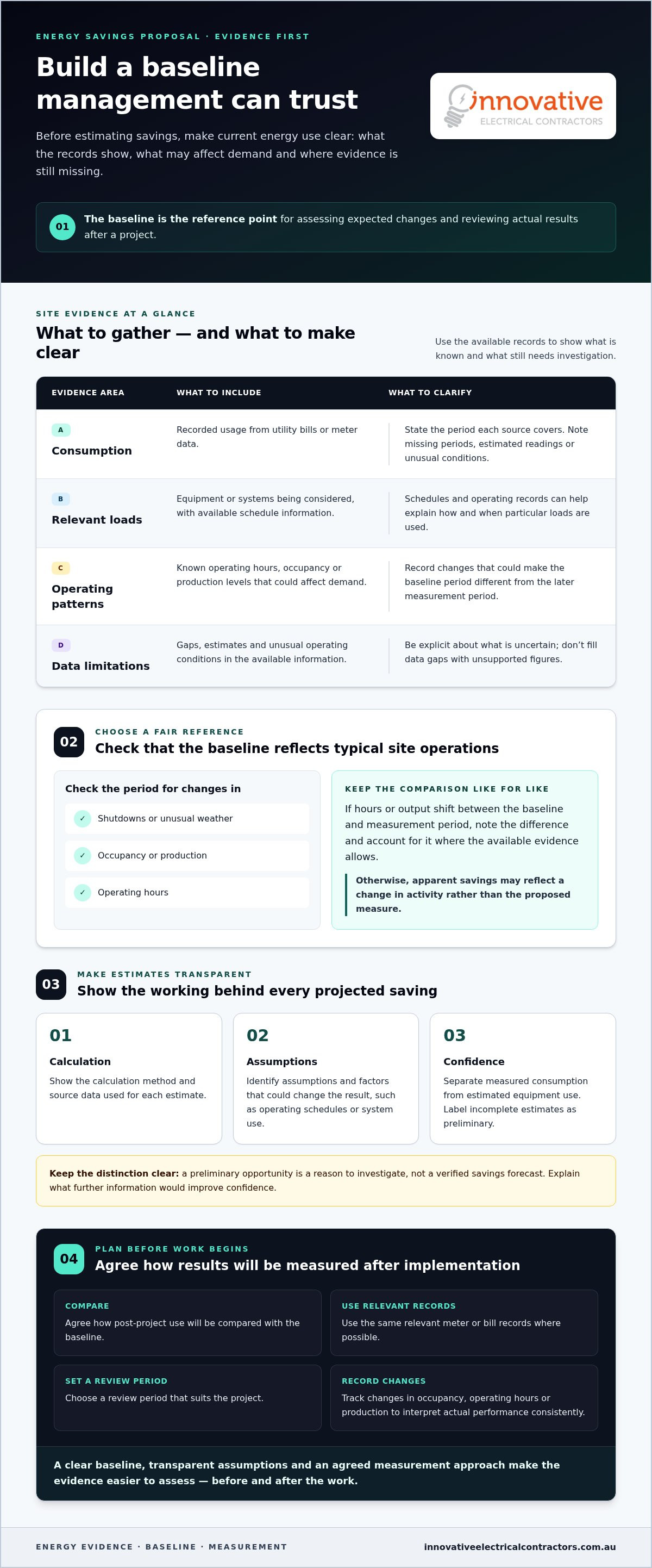 ENERGY SAVINGS PROPOSAL · EVIDENCE FIRST

Build a baseline management can trust

Before estimating savings, make current energy use clear: what the records show, what may affect demand and where evidence is still missing.

innovative
ELECTRICAL CONTRACTORS

01 The baseline is the reference point for assessing expected changes and reviewing actual results after a project.

SITE EVIDENCE AT A GLANCE

What to gather — and what to make clear

Use the available records to show what is known and what still needs investigation.

| EVIDENCE AREA | WHAT TO INCLUDE | WHAT TO CLARIFY |
|---|---|---|
| A Consumption | Recorded usage from utility bills or meter data. | State the period each source covers. Note missing periods, estimated readings or unusual conditions. |
| B Relevant loads | Equipment or systems being considered, with available schedule information. | Schedules and operating records can help explain how and when particular loads are used. |
| C Operating patterns | Known operating hours, occupancy or production levels that could affect demand. | Record changes that could make the baseline period different from the later measurement period. |
| D Data limitations | Gaps, estimates and unusual operating conditions in the available information. | Be explicit about what is uncertain; don't fill data gaps with unsupported figures. |

02 CHOOSE A FAIR REFERENCE

Check that the baseline reflects typical site operations

Check the period for changes in

✓ Shutdowns or unusual weather

✓ Occupancy or production

✓ Operating hours

KEEP THE COMPARISON LIKE FOR LIKE

If hours or output shift between the baseline and measurement period, note the difference and account for it where the available evidence allows.

Otherwise, apparent savings may reflect a change in activity rather than the proposed measure.

03 MAKE ESTIMATES TRANSPARENT

Show the working behind every projected saving

01
Calculation
Show the calculation method and source data used for each estimate.

02
Assumptions
Identify assumptions and factors that could change the result, such as operating schedules or system use.

03
Confidence
Separate measured consumption from estimated equipment use. Label incomplete estimates as preliminary.

Keep the distinction clear: a preliminary opportunity is a reason to investigate, not a verified savings forecast. Explain what further information would improve confidence.

04 PLAN BEFORE WORK BEGINS

Agree how results will be measured after implementation

COMPARE
Agree how post-project use will be compared with the baseline.

USE RELEVANT RECORDS
Use the same relevant meter or bill records where possible.

SET A REVIEW PERIOD
Choose a review period that suits the project.

RECORD CHANGES
Track changes in occupancy, operating hours or production to interpret actual performance consistently.

A clear baseline, transparent assumptions and an agreed measurement approach make the evidence easier to assess — before and after the work.

ENERGY EVIDENCE · BASELINE · MEASUREMENT

innovativeelectricalcontractors.com.au